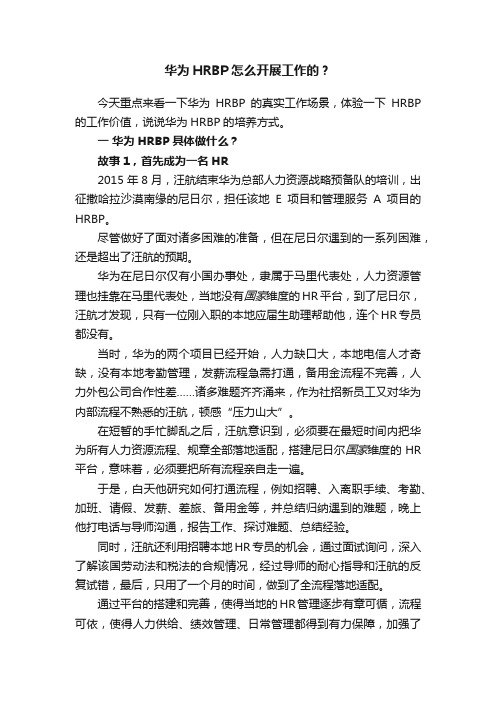 华为 HRBP 怎么开展工作的？

今天重点来看一下华为 HRBP 的真实工作场景，体验一下 HRBP 的工作价值，说说华为 HRBP 的培养方式。

一 华为 HRBP 具体做什么？

故事 1，首先成为一名 HR

2015 年 8 月，汪航结束华为总部人力资源战略预备队的培训，出征撒哈拉沙漠南缘的尼日尔，担任该地 E 项目和管理服务 A 项目的 HRBP。

尽管做好了面对诸多困难的准备，但在尼日尔遇到的一系列困难，还是超出了汪航的预期。

华为在尼日尔仅有小国办事处，隶属于马里代表处，人力资源管理也挂靠在马里代表处，当地没有国家维度的 HR 平台，到了尼日尔，汪航才发现，只有一位刚入职的本地应届生助理帮助他，连个 HR 专员都没有。

当时，华为的两个项目已经开始，人力缺口大，本地电信人才奇缺，没有本地考勤管理，发薪流程急需打通，备用金流程不完善，人力外包公司合作性差……诸多难题齐齐涌来，作为社招新员工又对华为内部流程不熟悉的汪航，顿感“压力山大”。

在短暂的手忙脚乱之后，汪航意识到，必须要在最短时间内把华为所有人力资源流程、规章全部落地适配，搭建尼日尔国家维度的 HR 平台，意味着，必须要把所有流程亲自走一遍。

于是，白天他研究如何打通流程，例如招聘、入离职手续、考勤、加班、请假、发薪、差旅、备用金等，并总结归纳遇到的难题，晚上他打电话与导师沟通，报告工作、探讨难题、总结经验。

同时，汪航还利用招聘本地 HR 专员的机会，通过面试询问，深入了解该国劳动法和税法的合规情况，经过导师的耐心指导和汪航的反复试错，最后，只用了一个月的时间，做到了全流程落地适配。

通过平台的搭建和完善，使得当地的 HR 管理逐步有章可循，流程可依，使得人力供给、绩效管理、日常管理都得到有力保障，加强了